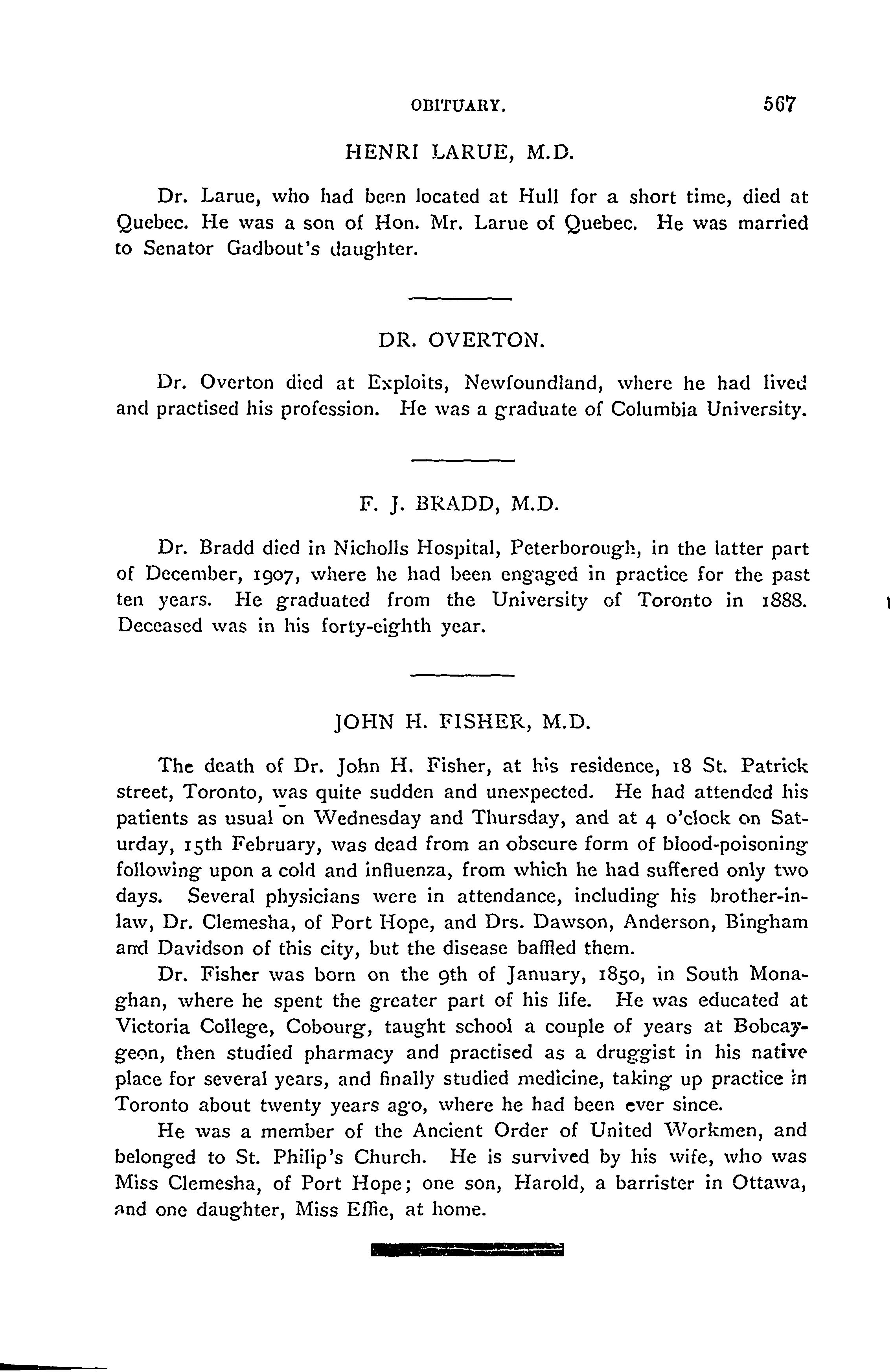 OBITUARY. 567

HENRI LARUE, M.D.

Dr. Larue, who had been located at Hull for a short time, died at Quebec. He was a son of Hon. Mr. Larue of Quebec. He was married to Senator Gadbout's daughter.

DR. OVERTON.

Dr. Overton died at Exploits, Newfoundland, where he had lived and practised his profession. He was a graduate of Columbia University.

F. J. BRADD, M.D.

Dr. Bradd died in Nicholls Hospital, Peterborough, in the latter part of December, 1907, where he had been engaged in practice for the past ten years. He graduated from the University of Toronto in 1888. Deceased was in his forty-eighth year.

JOHN H. FISHER, M.D.

The death of Dr. John H. Fisher, at his residence, 18 St. Patrick street, Toronto, was quite sudden and unexpected. He had attended his patients as usual on Wednesday and Thursday, and at 4 o'clock on Saturday, 15th February, was dead from an obscure form of blood-poisoning following upon a cold and influenza, from which he had suffered only two days. Several physicians were in attendance, including his brother-in-law, Dr. Clemesha, of Port Hope, and Drs. Dawson, Anderson, Bingham and Davidson of this city, but the disease baffled them.

Dr. Fisher was born on the 9th of January, 1850, in South Monaghan, where he spent the greater part of his life. He was educated at Victoria College, Cobourg, taught school a couple of years at Bobcaygeon, then studied pharmacy and practised as a druggist in his native place for several years, and finally studied medicine, taking up practice in Toronto about twenty years ago, where he had been ever since.

He was a member of the Ancient Order of United Workmen, and belonged to St. Philip's Church. He is survived by his wife, who was Miss Clemesha, of Port Hope; one son, Harold, a barrister in Ottawa, and one daughter, Miss Effie, at home.